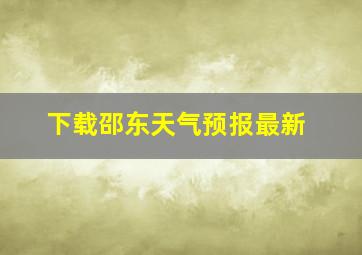 下载邵东天气预报最新